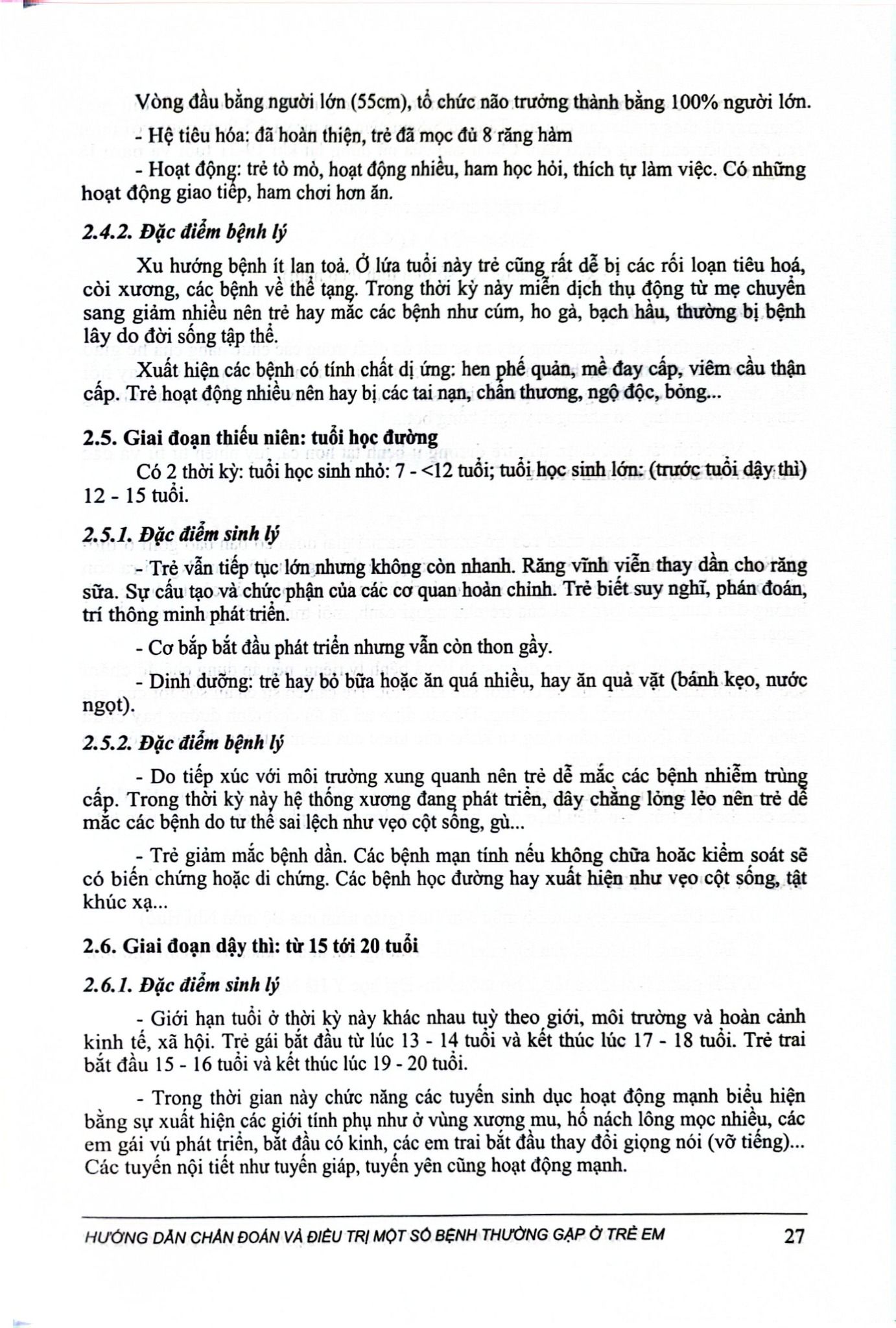 Vòng đầu bằng người lớn (55cm), tổ chức não trưởng thành bằng 100% người lớn.

- Hệ tiêu hóa: đã hoàn thiện, trẻ đã mọc đủ 8 răng hàm

- Hoạt động: trẻ tò mò, hoạt động nhiều, ham học hỏi, thích tự làm việc. Có những hoạt động giao tiếp, ham chơi hơn ăn.

2.4.2. Đặc điểm bệnh lý

Xu hướng bệnh ít lan toả. Ở lứa tuổi này trẻ cũng rất dễ bị các rối loạn tiêu hoá, còi xương, các bệnh về thể tạng. Trong thời kỳ này miễn dịch thụ động từ mẹ chuyển sang giảm nhiều nên trẻ hay mắc các bệnh như cúm, ho gà, bạch hầu, thường bị bệnh lây do đời sống tập thể.

Xuất hiện các bệnh có tính chất dị ứng: hen phế quản, mề đay cấp, viêm cầu thận cấp. Trẻ hoạt động nhiều nên hay bị các tai nạn, chấn thương, ngộ độc, bỏng...

2.5. Giai đoạn thiếu niên: tuổi học đường

Có 2 thời kỳ: tuổi học sinh nhỏ: 7 - <12 tuổi; tuổi học sinh lớn: (trước tuổi dậy thì) 12 - 15 tuổi.

2.5.1. Đặc điểm sinh lý

- Trẻ vẫn tiếp tục lớn nhưng không còn nhanh. Răng vĩnh viễn thay dần cho răng sữa. Sự cấu tạo và chức phận của các cơ quan hoàn chỉnh. Trẻ biết suy nghĩ, phán đoán, trí thông minh phát triển.

- Cơ bắp bắt đầu phát triển nhưng vẫn còn thon gầy.

- Dinh dưỡng: trẻ hay bỏ bữa hoặc ăn quá nhiều, hay ăn quà vặt (bánh kẹo, nước ngọt).

2.5.2. Đặc điểm bệnh lý

- Do tiếp xúc với môi trường xung quanh nên trẻ dễ mắc các bệnh nhiễm trùng cấp. Trong thời kỳ này hệ thống xương đang phát triển, dây chằng lỏng lẻo nên trẻ dễ mắc các bệnh do tư thế sai lệch như vẹo cột sống, gù...

- Trẻ giảm mắc bệnh dần. Các bệnh mạn tính nếu không chữa hoặc kiểm soát sẽ có biến chứng hoặc di chứng. Các bệnh học đường hay xuất hiện như vẹo cột sống, tật khúc xạ...

2.6. Giai đoạn dậy thì: từ 15 tới 20 tuổi

2.6.1. Đặc điểm sinh lý

- Giới hạn tuổi ở thời kỳ này khác nhau tuỳ theo giới, môi trường và hoàn cảnh kinh tế, xã hội. Trẻ gái bắt đầu từ lúc 13 - 14 tuổi và kết thúc lúc 17 - 18 tuổi. Trẻ trai bắt đầu 15 - 16 tuổi và kết thúc lúc 19 - 20 tuổi.

- Trong thời gian này chức năng các tuyến sinh dục hoạt động mạnh biểu hiện bằng sự xuất hiện các giới tính phụ như ở vùng xương mu, hố nách lông mọc nhiều, các em gái vú phát triển, bắt đầu có kinh, các em trai bắt đầu thay đổi giọng nói (vỡ tiếng)... Các tuyến nội tiết như tuyến giáp, tuyến yên cũng hoạt động mạnh.

HƯỚNG DẪN CHẨN ĐOÁN VÀ ĐIỀU TRỊ MỘT SỐ BỆNH THƯỜNG GẶP Ở TRẺ EM 27